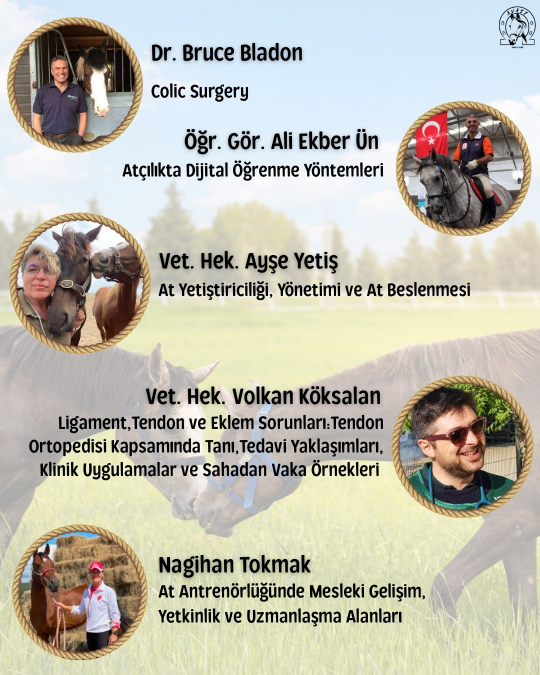 Dr. Bruce Bladon

Colic Surgery

Öğr. Gör. Ali Ekber Ün

Atçılıkta Dijital Öğrenme Yöntemleri

Vet. Hek. Ayşe Yetiş

At Yetiştiriciliği, Yönetimi ve At Beslenmesi

Vet. Hek. Volkan Köksalan

Ligament,Tendon ve Eklem Sorunları:Tendon Ortopedisi Kapsamında Tanı,Tedavi Yaklaşımları, Klinik Uygulamalar ve Sahadan Vaka Örnekleri

Nagihan Tokmak

At Antrenörlüğünde Mesleki Gelişim, Yetkinlik ve Uzmanlaşma Alanları